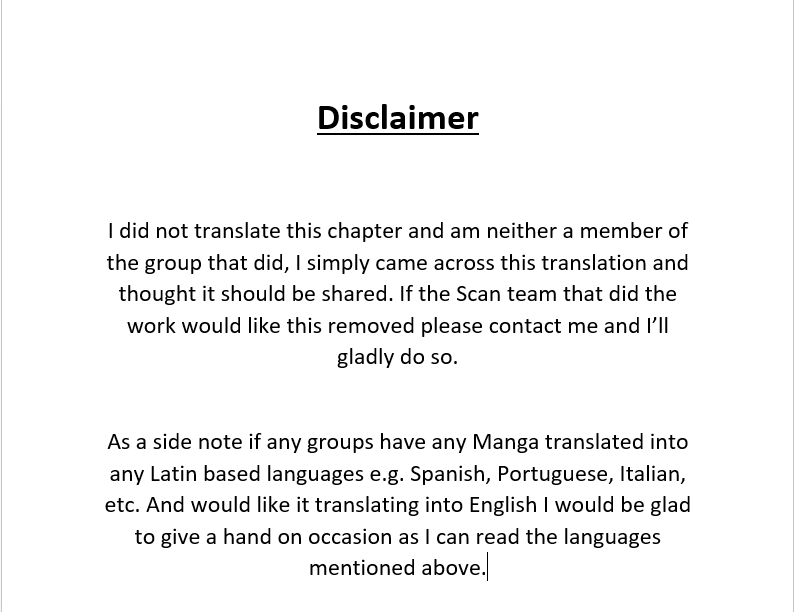 Disclaimer

I did not translate this chapter and am neither a member of the group that did, I simply came across this translation and thought it should be shared. If the Scan team that did the work would like this removed please contact me and I'll gladly do so.

As a side note if any groups have any Manga translated into any Latin based languages e.g. Spanish, Portuguese, Italian, etc. And would like it translating into English I would be glad to give a hand on occasion as I can read the languages mentioned above.